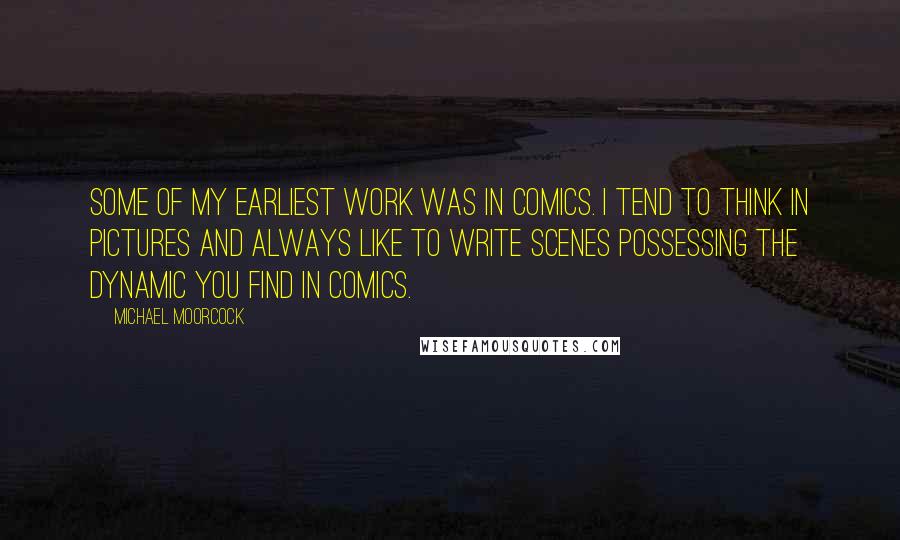 SOME OF MY EARLIEST WORK WAS IN COMICS. I TEND TO THINK IN PICTURES AND ALWAYS LIKE TO WRITE SCENES POSSESSING THE DYNAMIC YOU FIND IN COMICS.

MICHAEL MOORCOCK

WISEFAMOUSQUOTES.COM